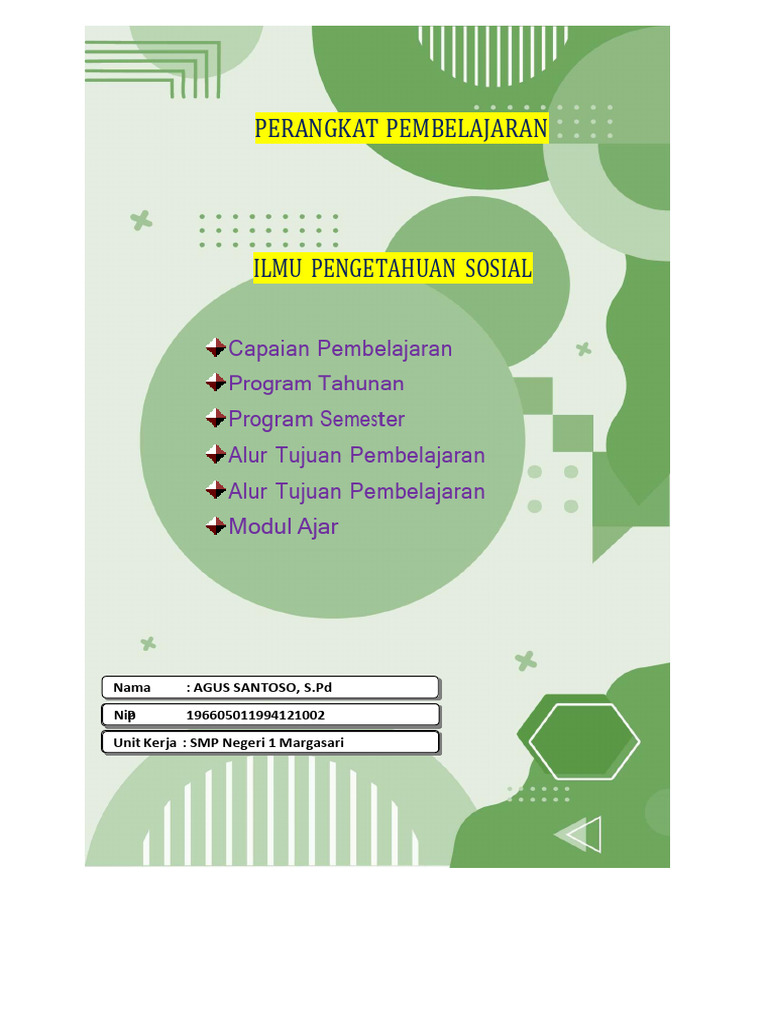 PERANGKAT PEMBELAJARAN

ILMU PENGETAHUAN SOSIAL

Capaian Pembelajaran
Program Tahunan
Program Semester
Alur Tujuan Pembelajaran
Alur Tujuan Pembelajaran
Modul Ajar

Nama : AGUS SANTOSO, S.Pd
Nip 196605011994121002
Unit Kerja : SMP Negeri 1 Margasari